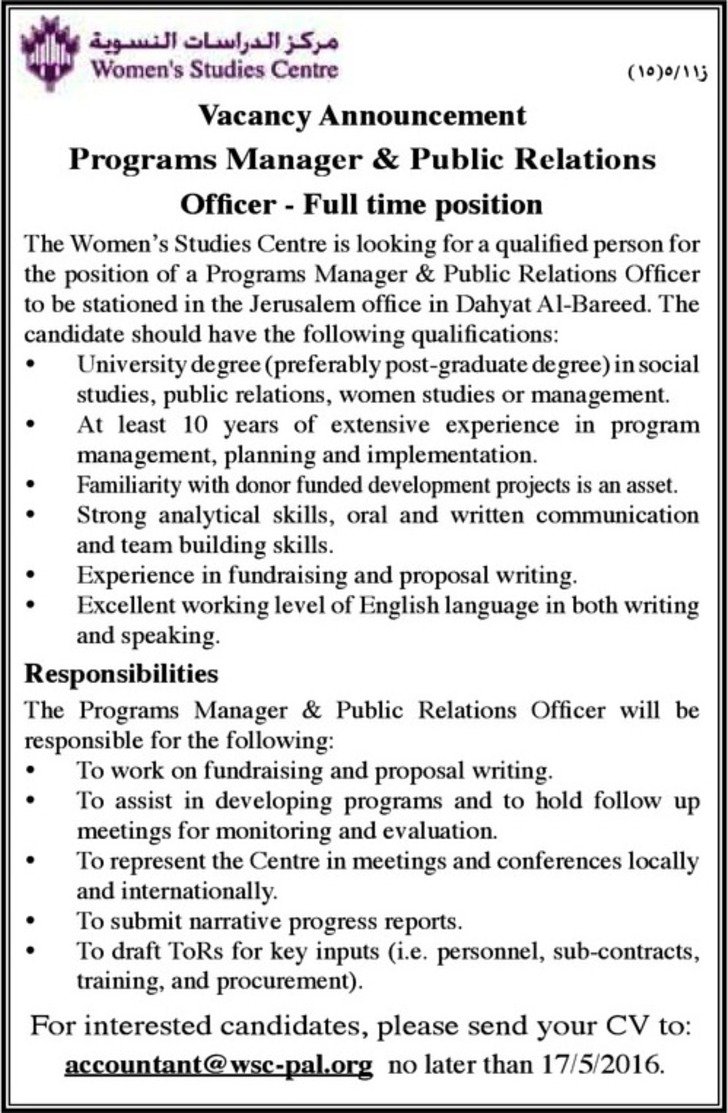 مركز الدراسات النسوية
Women's Studies Centre

ز١١/٥(١٥)

Vacancy Announcement

Programs Manager & Public Relations

Officer - Full time position

The Women's Studies Centre is looking for a qualified person for the position of a Programs Manager & Public Relations Officer to be stationed in the Jerusalem office in Dahyat Al-Bareed. The candidate should have the following qualifications:

• University degree (preferably post-graduate degree) in social studies, public relations, women studies or management.
• At least 10 years of extensive experience in program management, planning and implementation.
• Familiarity with donor funded development projects is an asset.
• Strong analytical skills, oral and written communication and team building skills.
• Experience in fundraising and proposal writing.
• Excellent working level of English language in both writing and speaking.

Responsibilities

The Programs Manager & Public Relations Officer will be responsible for the following:

• To work on fundraising and proposal writing.
• To assist in developing programs and to hold follow up meetings for monitoring and evaluation.
• To represent the Centre in meetings and conferences locally and internationally.
• To submit narrative progress reports.
• To draft ToRs for key inputs (i.e. personnel, sub-contracts, training, and procurement).

For interested candidates, please send your CV to:
accountant@wsc-pal.org no later than 17/5/2016.